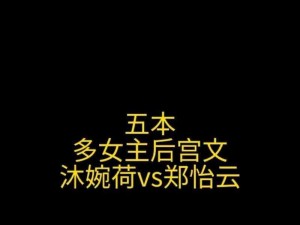 五本
多女主后宫文
沐婉荷vs郑怡云